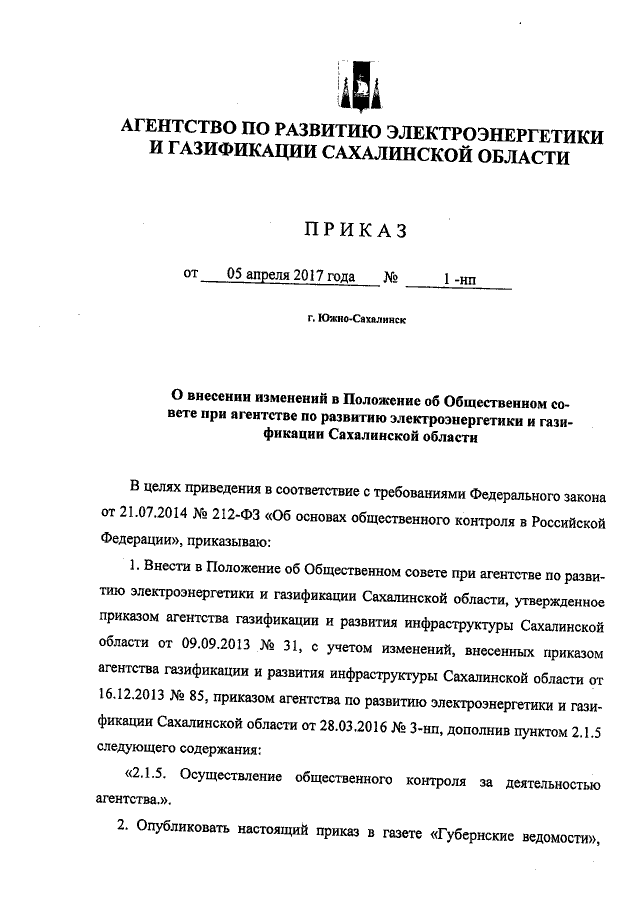 АГЕНТСТВО ПО РАЗВИТИЮ ЭЛЕКТРОЭНЕРГЕТИКИ И ГАЗИФИКАЦИИ САХАЛИНСКОЙ ОБЛАСТИ

ПРИКАЗ

от 05 апреля 2017 года № 1 -нп

г. Южно-Сахалинск

О внесении изменений в Положение об Общественном совете при агентстве по развитию электроэнергетики и газификации Сахалинской области

В целях приведения в соответствие с требованиями Федерального закона от 21.07.2014 № 212-ФЗ «Об основах общественного контроля в Российской Федерации», приказываю:

1. Внести в Положение об Общественном совете при агентстве по развитию электроэнергетики и газификации Сахалинской области, утвержденное приказом агентства газификации и развития инфраструктуры Сахалинской области от 09.09.2013 № 31, с учетом изменений, внесенных приказом агентства газификации и развития инфраструктуры Сахалинской области от 16.12.2013 № 85, приказом агентства по развитию электроэнергетики и газификации Сахалинской области от 28.03.2016 № 3-нп, дополнив пунктом 2.1.5 следующего содержания:

«2.1.5. Осуществление общественного контроля за деятельностью агентства.».

2. Опубликовать настоящий приказ в газете «Губернские ведомости»,